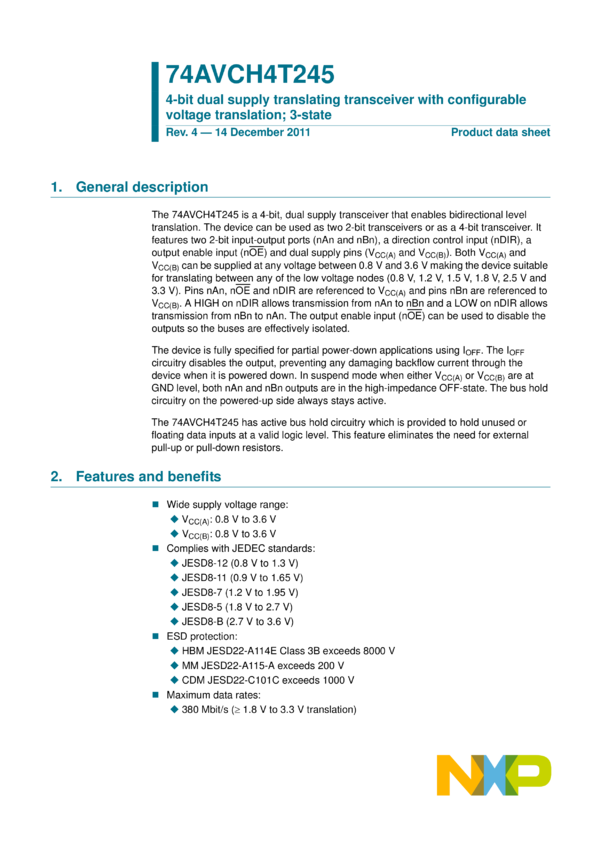 74AVCH4T245

4-bit dual supply translating transceiver with configurable voltage translation; 3-state

Rev. 4 — 14 December 2011

Product data sheet

1. General description

The 74AVCH4T245 is a 4-bit, dual supply transceiver that enables bidirectional level translation. The device can be used as two 2-bit transceivers or as a 4-bit transceiver. It features two 2-bit input-output ports (nAn and nBn), a direction control input (nDIR), a output enable input ($n\overline{OE}$) and dual supply pins ($V_{CC(A)}$ and $V_{CC(B)}$). Both $V_{CC(A)}$ and $V_{CC(B)}$ can be supplied at any voltage between 0.8 V and 3.6 V making the device suitable for translating between any of the low voltage nodes (0.8 V, 1.2 V, 1.5 V, 1.8 V, 2.5 V and 3.3 V). Pins nAn, $n\overline{OE}$ and nDIR are referenced to $V_{CC(A)}$ and pins nBn are referenced to $V_{CC(B)}$. A HIGH on nDIR allows transmission from nAn to nBn and a LOW on nDIR allows transmission from nBn to nAn. The output enable input ($n\overline{OE}$) can be used to disable the outputs so the buses are effectively isolated.

The device is fully specified for partial power-down applications using $I_{OFF}$. The $I_{OFF}$ circuitry disables the output, preventing any damaging backflow current through the device when it is powered down. In suspend mode when either $V_{CC(A)}$ or $V_{CC(B)}$ are at GND level, both nAn and nBn outputs are in the high-impedance OFF-state. The bus hold circuitry on the powered-up side always stays active.

The 74AVCH4T245 has active bus hold circuitry which is provided to hold unused or floating data inputs at a valid logic level. This feature eliminates the need for external pull-up or pull-down resistors.

2. Features and benefits

Wide supply voltage range:
$V_{CC(A)}$: 0.8 V to 3.6 V
$V_{CC(B)}$: 0.8 V to 3.6 V
Complies with JEDEC standards:
JESD8-12 (0.8 V to 1.3 V)
JESD8-11 (0.9 V to 1.65 V)
JESD8-7 (1.2 V to 1.95 V)
JESD8-5 (1.8 V to 2.7 V)
JESD8-B (2.7 V to 3.6 V)
ESD protection:
HBM JESD22-A114E Class 3B exceeds 8000 V
MM JESD22-A115-A exceeds 200 V
CDM JESD22-C101C exceeds 1000 V
Maximum data rates:
380 Mbit/s ($\geq$ 1.8 V to 3.3 V translation)

NXP